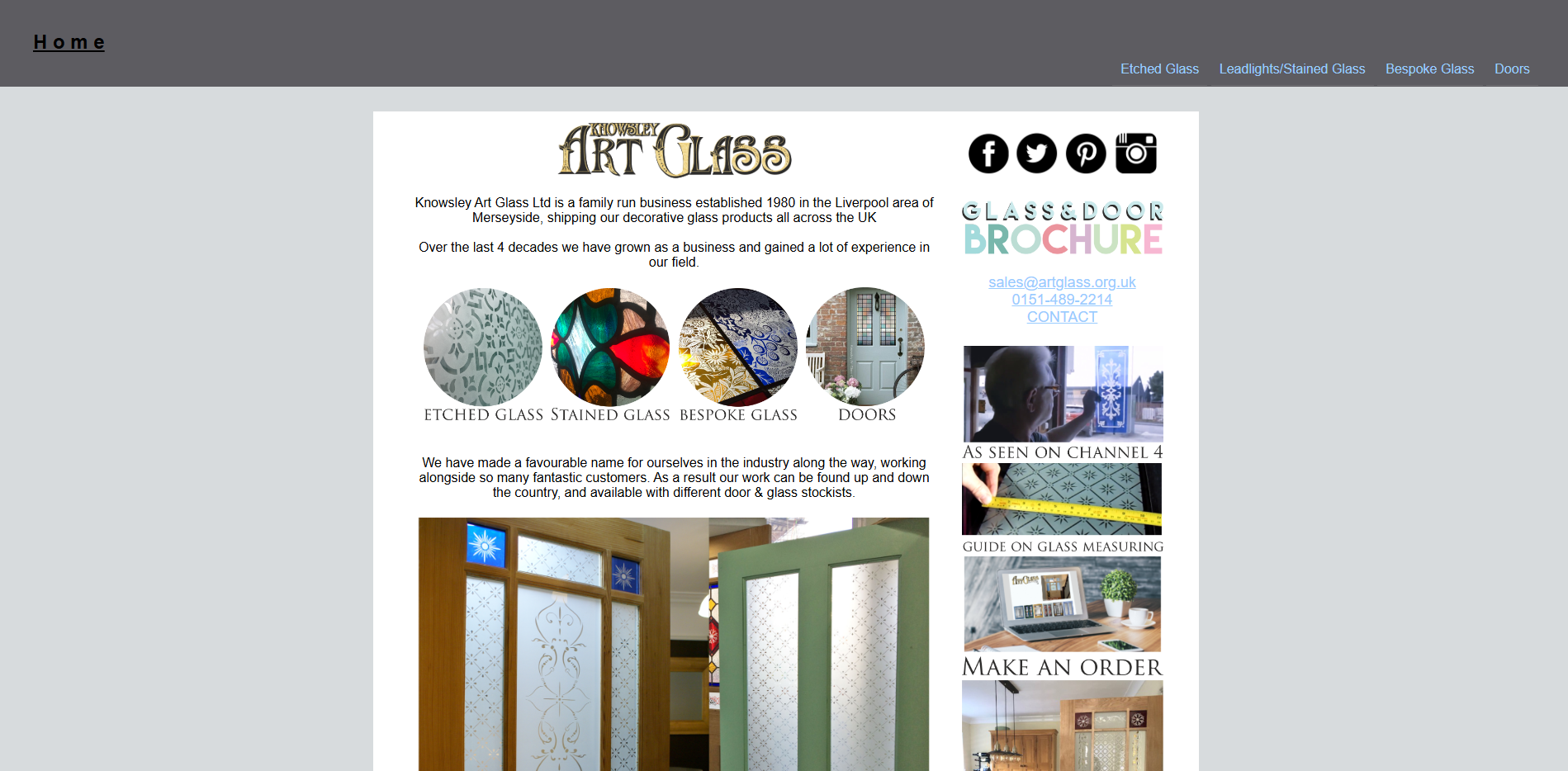 Home

Etched Glass Leadlights/Stained Glass Bespoke Glass Doors

KNOWSLEY ART GLASS

Knowsley Art Glass Ltd is a family run business established 1980 in the Liverpool area of Merseyside, shipping our decorative glass products all across the UK

Over the last 4 decades we have grown as a business and gained a lot of experience in our field.

ETCHED GLASS STAINED GLASS BESPOKE GLASS DOORS

We have made a favourable name for ourselves in the industry along the way, working alongside so many fantastic customers. As a result our work can be found up and down the country, and available with different door & glass stockists.

GLASS & DOOR BROCHURE

sales@artglass.org.uk
0151-489-2214
CONTACT

AS SEEN ON CHANNEL 4

GUIDE ON GLASS MEASURING

MAKE AN ORDER